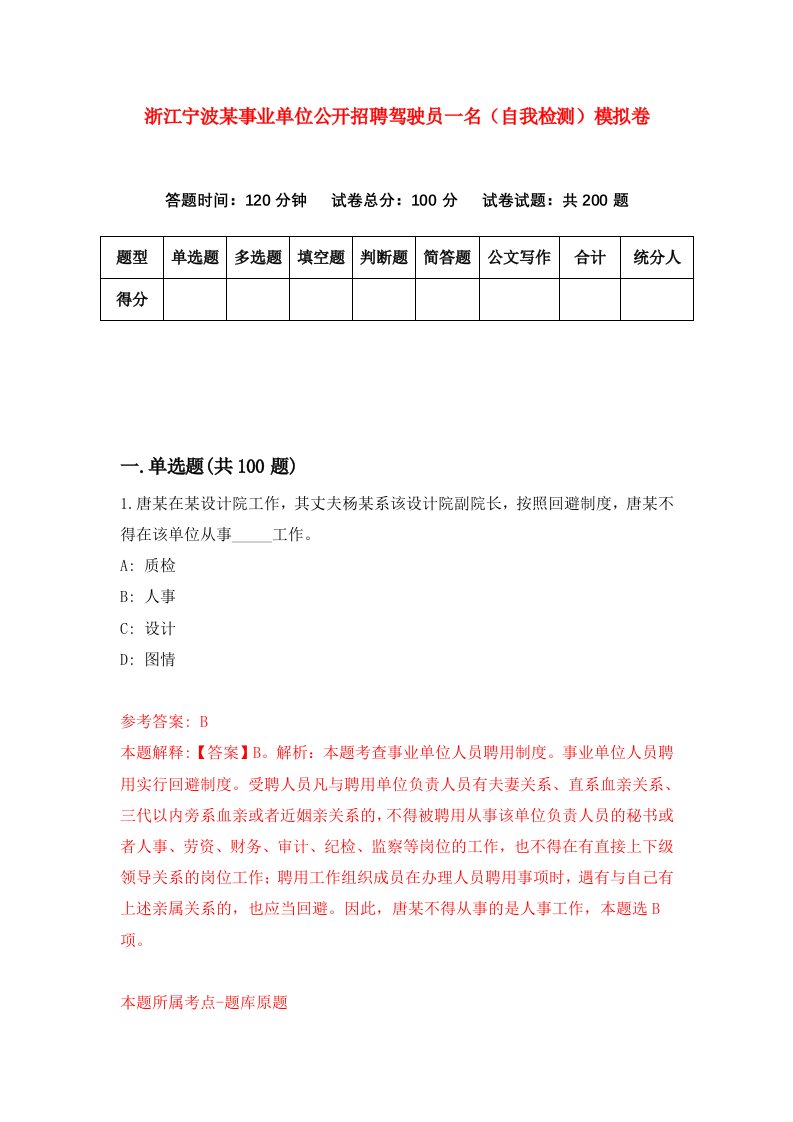 浙江宁波某事业单位公开招聘驾驶员一名（自我检测）模拟卷

答题时间：120 分钟　试卷总分：100 分　试卷试题：共 200 题

| 题型 | 单选题 | 多选题 | 填空题 | 判断题 | 简答题 | 公文写作 | 合计 | 统分人 |
|---|---|---|---|---|---|---|---|---|
| 得分 | | | | | | | | |

一.单选题(共 100 题)

1.唐某在某设计院工作，其丈夫杨某系该设计院副院长，按照回避制度，唐某不得在该单位从事_____工作。

A: 质检

B: 人事

C: 设计

D: 图情

参考答案: B

本题解释:【答案】B。解析：本题考查事业单位人员聘用制度。事业单位人员聘用实行回避制度。受聘人员凡与聘用单位负责人员有夫妻关系、直系血亲关系、三代以内旁系血亲或者近姻亲关系的，不得被聘用从事该单位负责人员的秘书或者人事、劳资、财务、审计、纪检、监察等岗位的工作，也不得在有直接上下级领导关系的岗位工作；聘用工作组织成员在办理人员聘用事项时，遇有与自己有上述亲属关系的，也应当回避。因此，唐某不得从事的是人事工作，本题选 B 项。

本题所属考点-题库原题